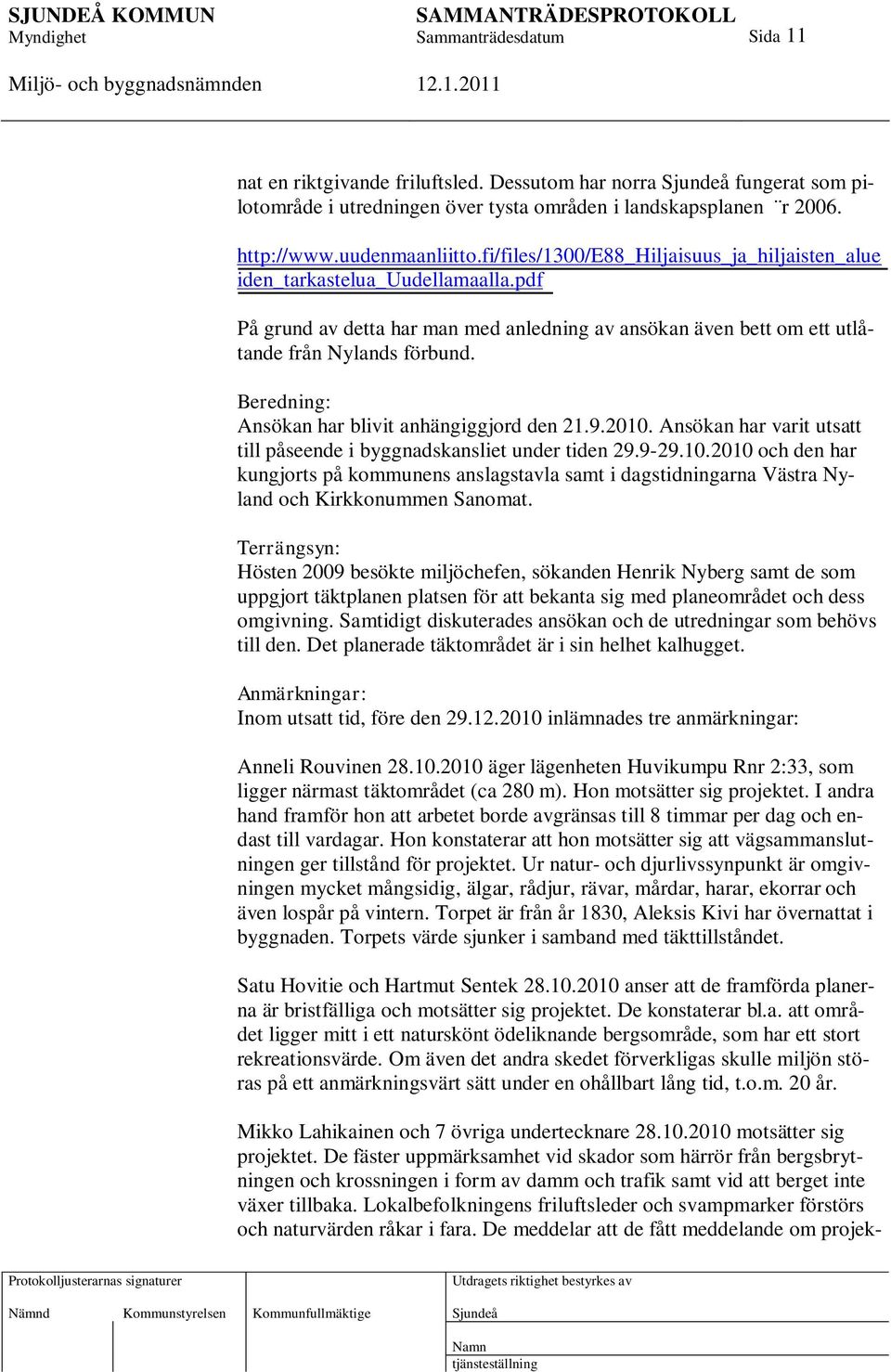 SJUNDEÅ KOMMUN
Myndighet

SAMMANTRÄDESPROTOKOLL
Sammanträdesdatum

Sida 11

Miljö- och byggnadsnämnden

12.1.2011

nat en riktgivande friluftsled. Dessutom har norra Sjundeå fungerat som pilotområde i utredningen över tysta områden i landskapsplanen ¨r 2006.

http://www.uudenmaanliitto.fi/files/1300/E88_Hiljaisuus_ja_hiljaisten_alueiden_tarkastelua_Uudellamaalla.pdf

På grund av detta har man med anledning av ansökan även bett om ett utlåtande från Nylands förbund.

Beredning:
Ansökan har blivit anhängiggjord den 21.9.2010. Ansökan har varit utsatt till påseende i byggnadskansliet under tiden 29.9-29.10.2010 och den har kungjorts på kommunens anslagstavla samt i dagstidningarna Västra Nyland och Kirkkonummen Sanomat.

Terrängsyn:
Hösten 2009 besökte miljöchefen, sökanden Henrik Nyberg samt de som uppgjort täktplanen platsen för att bekanta sig med planeområdet och dess omgivning. Samtidigt diskuterades ansökan och de utredningar som behövs till den. Det planerade täktområdet är i sin helhet kalhugget.

Anmärkningar:
Inom utsatt tid, före den 29.12.2010 inlämnades tre anmärkningar:

Anneli Rouvinen 28.10.2010 äger lägenheten Huvikumpu Rnr 2:33, som ligger närmast täktområdet (ca 280 m). Hon motsätter sig projektet. I andra hand framför hon att arbetet borde avgränsas till 8 timmar per dag och endast till vardagar. Hon konstaterar att hon motsätter sig att vägsammanslutningen ger tillstånd för projektet. Ur natur- och djurlivssynpunkt är omgivningen mycket mångsidig, älgar, rådjur, rävar, mårdar, harar, ekorrar och även lospår på vintern. Torpet är från år 1830, Aleksis Kivi har övernattat i byggnaden. Torpets värde sjunker i samband med täkttillståndet.

Satu Hovitie och Hartmut Sentek 28.10.2010 anser att de framförda planerna är bristfälliga och motsätter sig projektet. De konstaterar bl.a. att området ligger mitt i ett naturskönt ödeliknande bergsområde, som har ett stort rekreationsvärde. Om även det andra skedet förverkligas skulle miljön störas på ett anmärkningsvärt sätt under en ohållbart lång tid, t.o.m. 20 år.

Mikko Lahikainen och 7 övriga undertecknare 28.10.2010 motsätter sig projektet. De fäster uppmärksamhet vid skador som härrör från bergsbrytningen och krossningen i form av damm och trafik samt vid att berget inte växer tillbaka. Lokalbefolkningens friluftsleder och svampmarker förstörs och naturvärden råkar i fara. De meddelar att de fått meddelande om projek-

Protokolljusterarnas signaturer
Nämnd Kommunstyrelsen Kommunfullmäktige

Utdragets riktighet bestyrkes av
Sjundeå
Namn
tjänsteställning